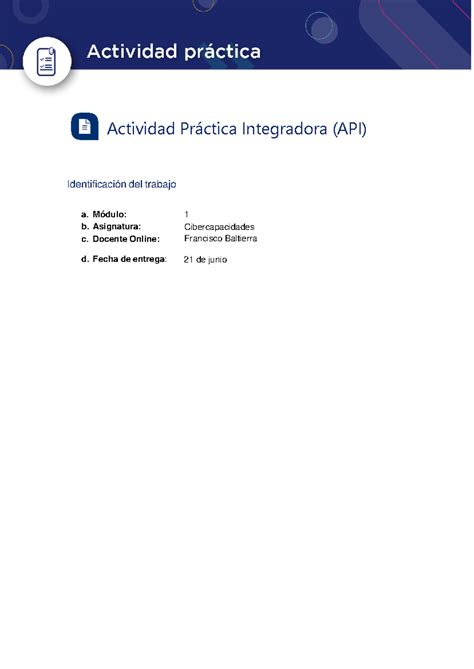 Actividad práctica

Actividad Práctica Integradora (API)

Identificación del trabajo

a. Módulo: 1
b. Asignatura: Cibercapacidades
c. Docente Online: Francisco Baltierra

d. Fecha de entrega: 21 de junio